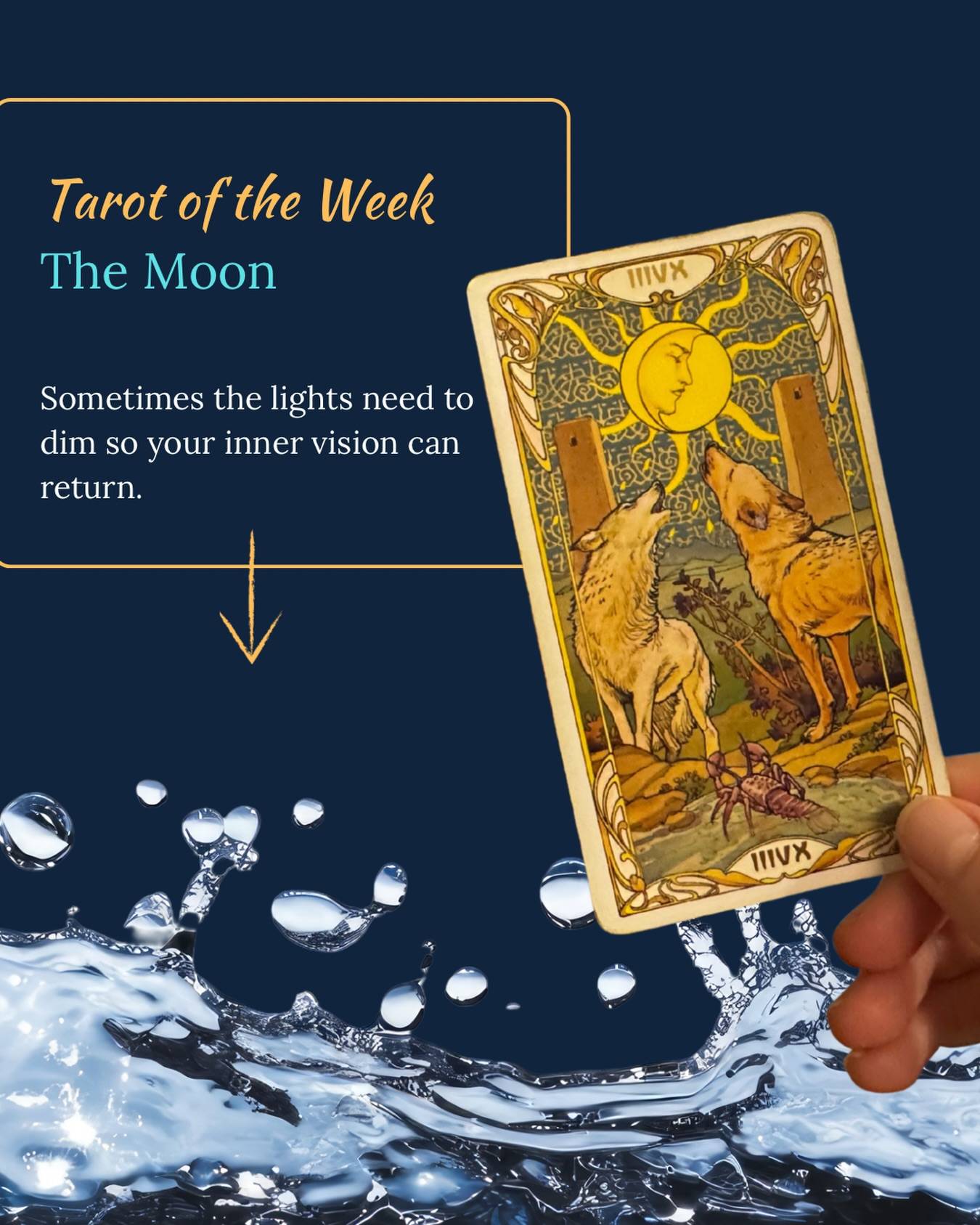 Tarot of the Week
The Moon

Sometimes the lights need to dim so your inner vision can return.

XVIII

XVIII